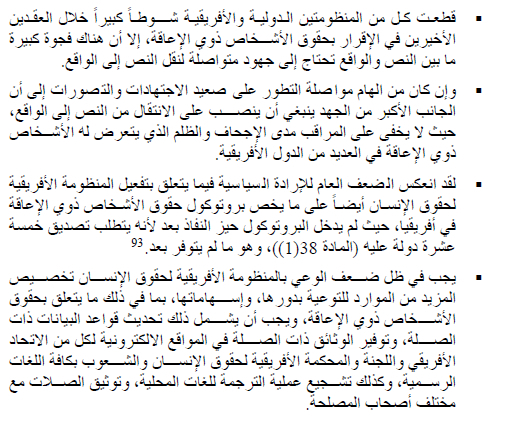 ▪ قطعت كل من المنظومتين الدولية والأفريقية شوطاً كبيراً خلال العقدين الأخيرين في الإقرار بحقوق الأشخاص ذوي الإعاقة، إلا أن هناك فجوة كبيرة ما بين النص والواقع تحتاج إلى جهود متواصلة لنقل النص إلى الواقع.

▪ وإن كان من الهام مواصلة التطور على صعيد الاجتهادات والتصورات إلى أن الجانب الأكبر من الجهد ينبغي أن ينصب على الانتقال من النص إلى الواقع، حيث لا يخفى على المراقب مدى الإجحاف والظلم الذي يتعرض له الأشخاص ذوي الإعاقة في العديد من الدول الأفريقية.

▪ لقد انعكس الضعف العام للإرادة السياسية فيما يتعلق بتفعيل المنظومة الأفريقية لحقوق الإنسان أيضاً على ما يخص بروتوكول حقوق الأشخاص ذوي الإعاقة في أفريقيا، حيث لم يدخل البروتوكول حيز النفاذ بعد لأنه يتطلب تصديق خمسة عشرة دولة عليه (المادة 38(1))، وهو ما لم يتوفر بعد.$^{93}$

▪ يجب في ظل ضعف الوعي بالمنظومة الأفريقية لحقوق الإنسان تخصيص المزيد من الموارد للتوعية بدورها، وإسهاماتها، بما في ذلك ما يتعلق بحقوق الأشخاص ذوي الإعاقة، ويجب أن يشمل ذلك تحديث قواعد البيانات ذات الصلة، وتوفير الوثائق ذات الصلة في المواقع الالكترونية لكل من الاتحاد الأفريقي واللجنة والمحكمة الأفريقية لحقوق الإنسان والشعوب بكافة اللغات الرسمية، وكذلك تشجيع عملية الترجمة للغات المحلية، وتوثيق الصلات مع مختلف أصحاب المصلحة.